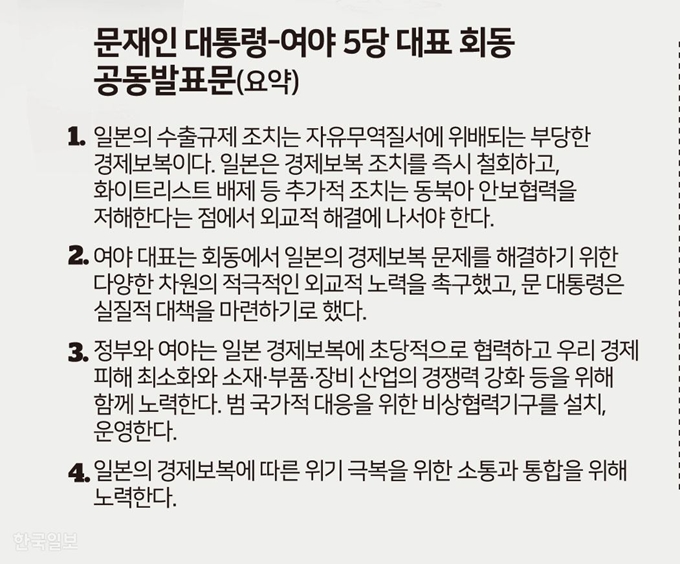 문재인 대통령-여야 5당 대표 회동 공동발표문(요약)

1. 일본의 수출규제 조치는 자유무역질서에 위배되는 부당한 경제보복이다. 일본은 경제보복 조치를 즉시 철회하고, 화이트리스트 배제 등 추가적 조치는 동북아 안보협력을 저해한다는 점에서 외교적 해결에 나서야 한다.

2. 여야 대표는 회동에서 일본의 경제보복 문제를 해결하기 위한 다양한 차원의 적극적인 외교적 노력을 촉구했고, 문 대통령은 실질적 대책을 마련하기로 했다.

3. 정부와 여야는 일본 경제보복에 초당적으로 협력하고 우리 경제 피해 최소화와 소재·부품·장비 산업의 경쟁력 강화 등을 위해 함께 노력한다. 범 국가적 대응을 위한 비상협력기구를 설치, 운영한다.

4. 일본의 경제보복에 따른 위기 극복을 위한 소통과 통합을 위해 노력한다.

한국일보